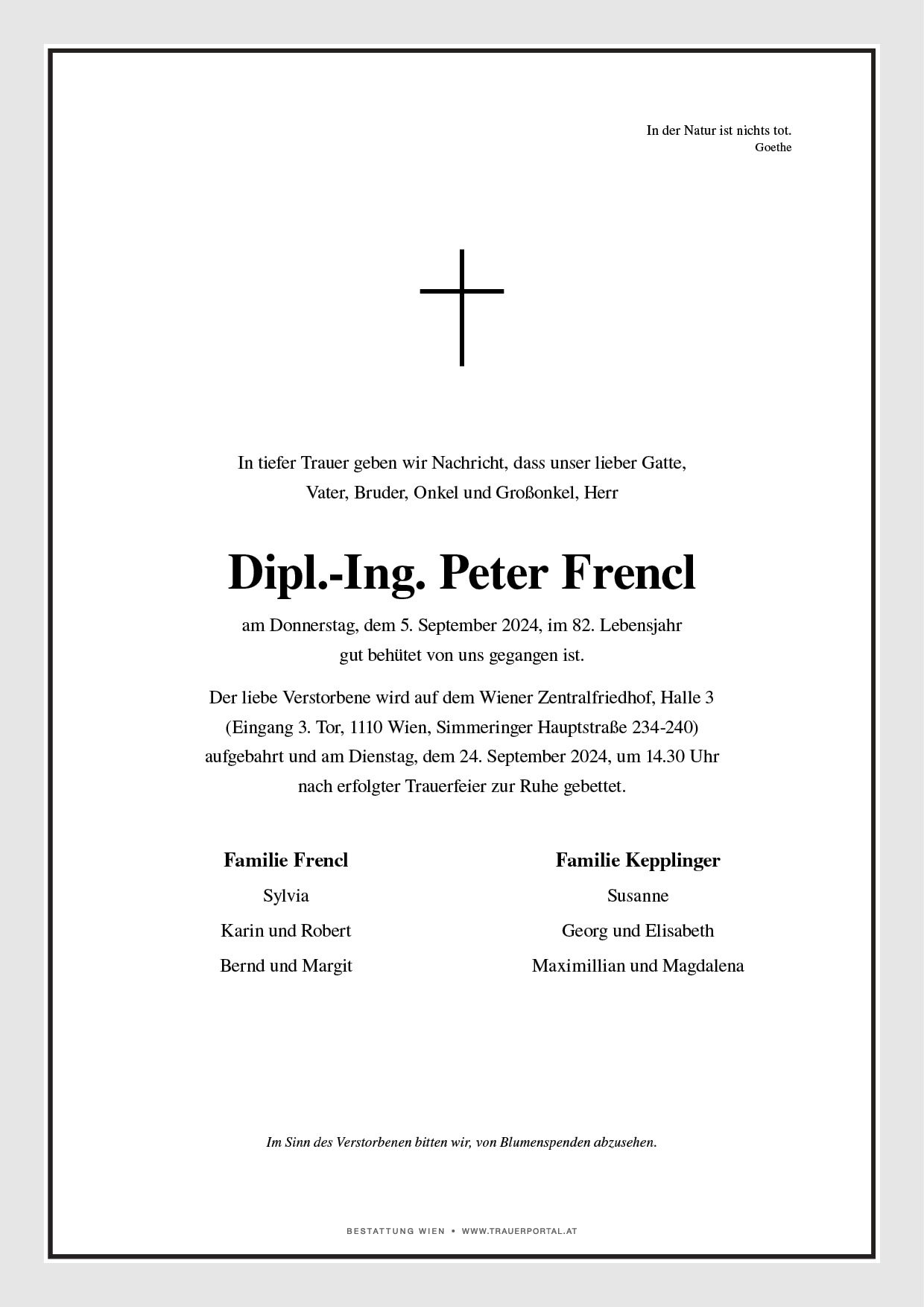 In der Natur ist nichts tot.
Goethe

In tiefer Trauer geben wir Nachricht, dass unser lieber Gatte, Vater, Bruder, Onkel und Großonkel, Herr

Dipl.-Ing. Peter Frencl

am Donnerstag, dem 5. September 2024, im 82. Lebensjahr gut behütet von uns gegangen ist.

Der liebe Verstorbene wird auf dem Wiener Zentralfriedhof, Halle 3 (Eingang 3. Tor, 1110 Wien, Simmeringer Hauptstraße 234-240) aufgebahrt und am Dienstag, dem 24. September 2024, um 14.30 Uhr nach erfolgter Trauerfeier zur Ruhe gebettet.

Familie Frencl
Sylvia
Karin und Robert
Bernd und Margit

Familie Kepplinger
Susanne
Georg und Elisabeth
Maximillian und Magdalena

Im Sinn des Verstorbenen bitten wir, von Blumenspenden abzusehen.

BESTATTUNG WIEN • WWW.TRAUERPORTAL.AT